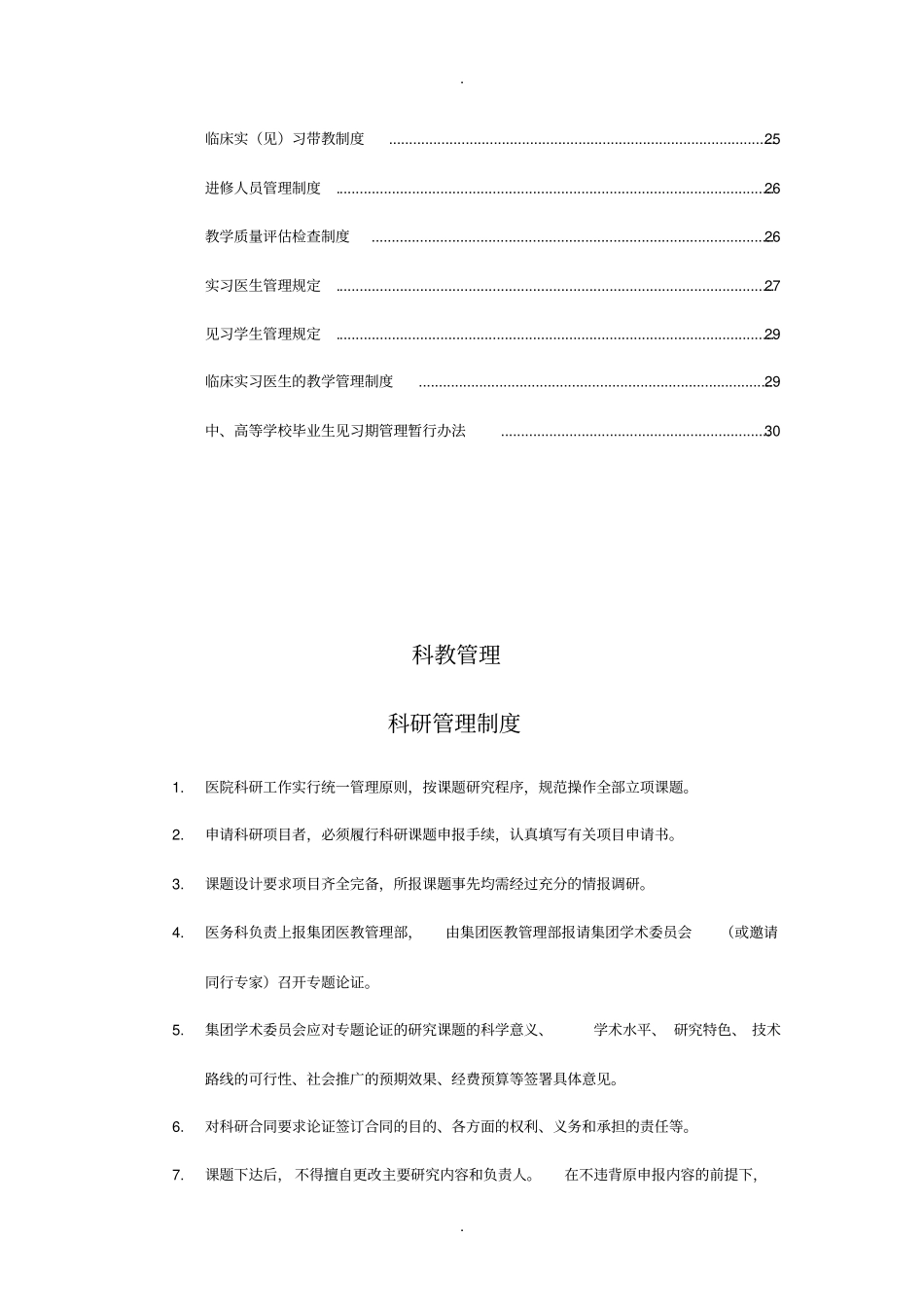 .

临床实（见）习带教制度 25

进修人员管理制度 26

教学质量评估检查制度 26

实习医生管理规定 27

见习学生管理规定 29

临床实习医生的教学管理制度 29

中、高等学校毕业生见习期管理暂行办法 30

科教管理

科研管理制度

1. 医院科研工作实行统一管理原则，按课题研究程序，规范操作全部立项课题。

2. 申请科研项目者，必须履行科研课题申报手续，认真填写有关项目申请书。

3. 课题设计要求项目齐全完备，所报课题事先均需经过充分的情报调研。

4. 医务科负责上报集团医教管理部，由集团医教管理部报请集团学术委员会（或邀请同行专家）召开专题论证。

5. 集团学术委员会应对专题论证的研究课题的科学意义、学术水平、研究特色、技术路线的可行性、社会推广的预期效果、经费预算等签署具体意见。

6. 对科研合同要求论证签订合同的目的、各方面的权利、义务和承担的责任等。

7. 课题下达后，不得擅自更改主要研究内容和负责人。在不违背原申报内容的前提下，

.